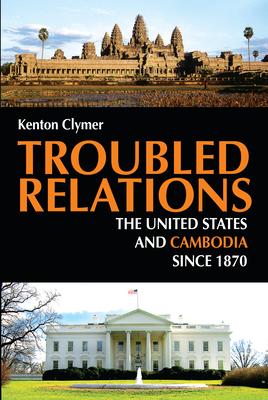 Kenton Clymer

TROUBLED RELATIONS

THE UNITED STATES AND CAMBODIA SINCE 1870